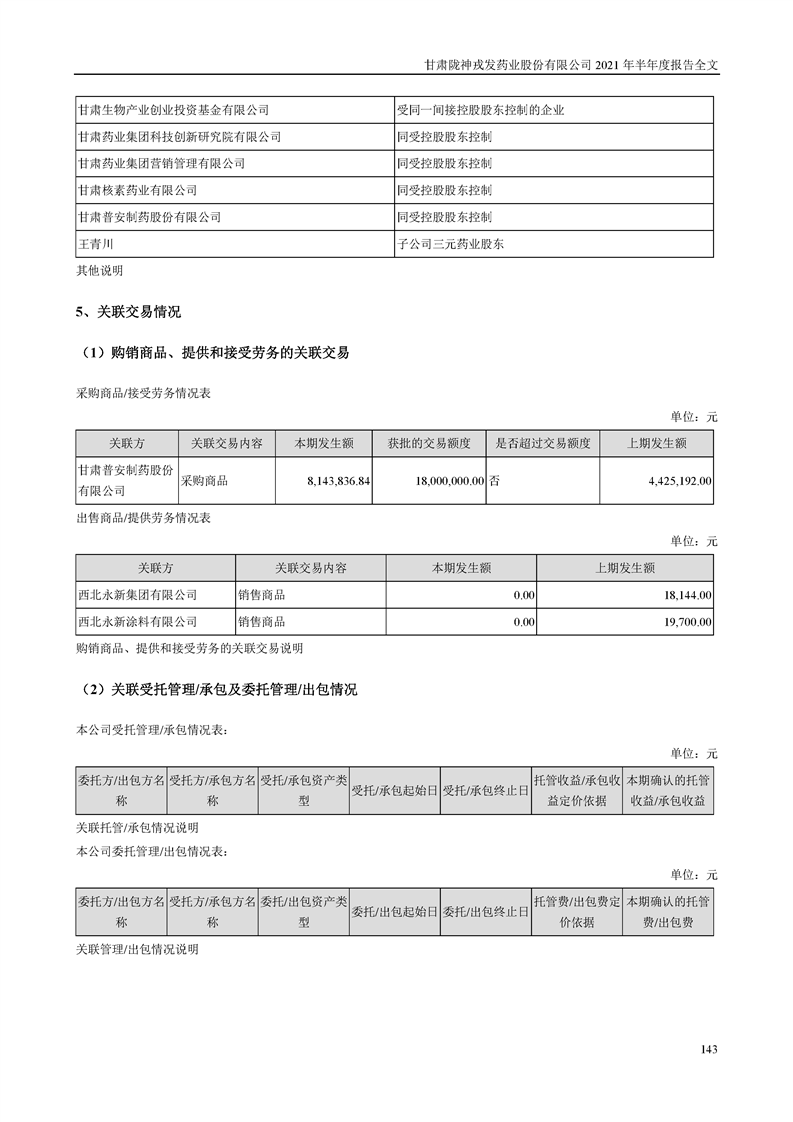 甘肃陇神戎发药业股份有限公司 2021 年半年度报告全文

| 甘肃生物产业创业投资基金有限公司 | 受同一间接控股股东控制的企业 |
|---|---|
| 甘肃药业集团科技创新研究院有限公司 | 同受控股股东控制 |
| 甘肃药业集团营销管理有限公司 | 同受控股股东控制 |
| 甘肃核素药业有限公司 | 同受控股股东控制 |
| 甘肃普安制药股份有限公司 | 同受控股股东控制 |
| 王青川 | 子公司三元药业股东 |

其他说明

5、关联交易情况

（1）购销商品、提供和接受劳务的关联交易

采购商品/接受劳务情况表

单位：元

| 关联方 | 关联交易内容 | 本期发生额 | 获批的交易额度 | 是否超过交易额度 | 上期发生额 |
|---|---|---|---|---|---|
| 甘肃普安制药股份有限公司 | 采购商品 | 8,143,836.84 | 18,000,000.00 | 否 | 4,425,192.00 |

出售商品/提供劳务情况表

单位：元

| 关联方 | 关联交易内容 | 本期发生额 | 上期发生额 |
|---|---|---|---|
| 西北永新集团有限公司 | 销售商品 | 0.00 | 18,144.00 |
| 西北永新涂料有限公司 | 销售商品 | 0.00 | 19,700.00 |

购销商品、提供和接受劳务的关联交易说明

（2）关联受托管理/承包及委托管理/出包情况

本公司受托管理/承包情况表：

单位：元

| 委托方/出包方名称 | 受托方/承包方名称 | 受托/承包资产类型 | 受托/承包起始日 | 受托/承包终止日 | 托管收益/承包收益定价依据 | 本期确认的托管收益/承包收益 |
|---|---|---|---|---|---|---|

关联托管/承包情况说明

本公司委托管理/出包情况表：

单位：元

| 委托方/出包方名称 | 受托方/承包方名称 | 委托/出包资产类型 | 委托/出包起始日 | 委托/出包终止日 | 托管费/出包费定价依据 | 本期确认的托管费/出包费 |
|---|---|---|---|---|---|---|

关联管理/出包情况说明

143